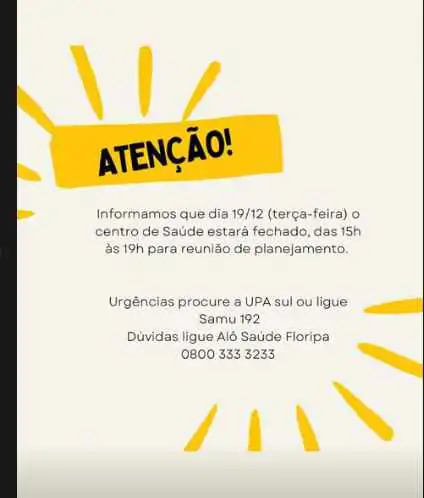 ATENÇÃO!

Informamos que dia 19/12 (terça-feira) o centro de Saúde estará fechado, das 15h às 19h para reunião de planejamento.

Urgências procure a UPA sul ou ligue Samu 192
Dúvidas ligue Alô Saúde Floripa
0800 333 3233